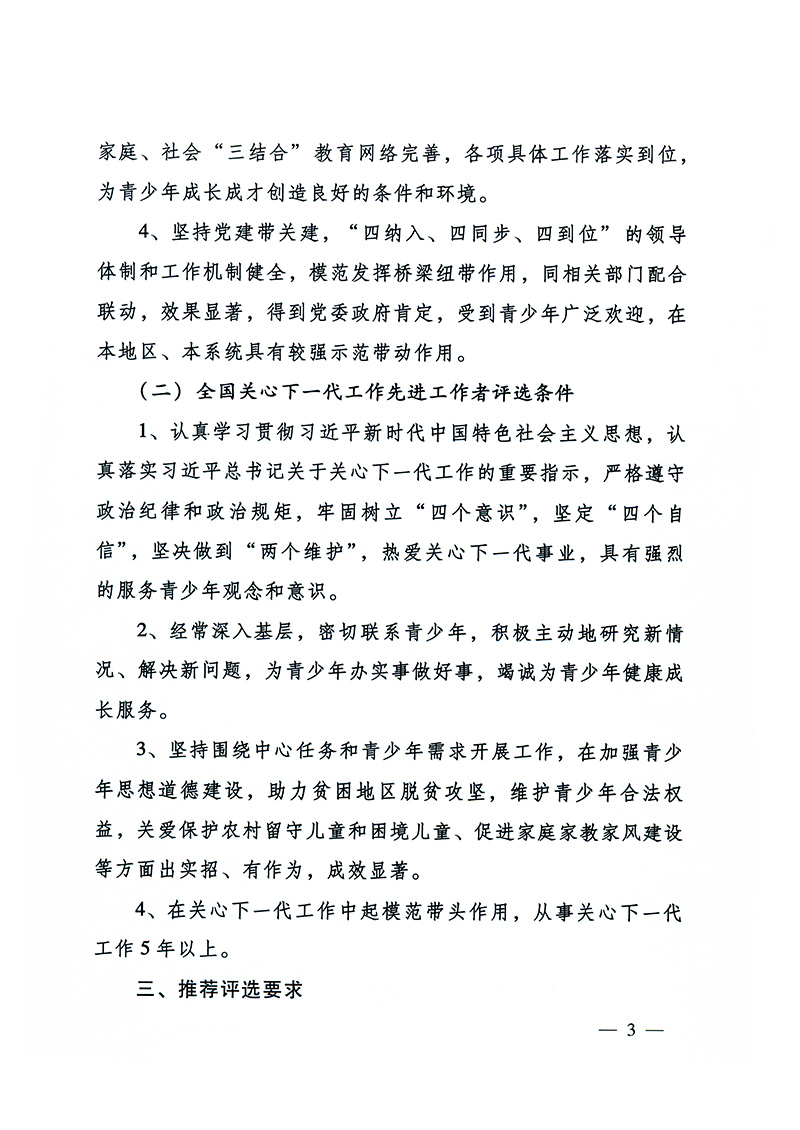 家庭、社会“三结合”教育网络完善，各项具体工作落实到位，为青少年成长成才创造良好的条件和环境。

4、坚持党建带关建，“四纳入、四同步、四到位”的领导体制和工作机制健全，模范发挥桥梁纽带作用，同相关部门配合联动，效果显著，得到党委政府肯定，受到青少年广泛欢迎，在本地区、本系统具有较强示范带动作用。

（二）全国关心下一代工作先进工作者评选条件

1、认真学习贯彻习近平新时代中国特色社会主义思想，认真落实习近平总书记关于关心下一代工作的重要指示，严格遵守政治纪律和政治规矩，牢固树立“四个意识”，坚定“四个自信”，坚决做到“两个维护”，热爱关心下一代事业，具有强烈的服务青少年观念和意识。

2、经常深入基层，密切联系青少年，积极主动地研究新情况、解决新问题，为青少年办实事做好事，竭诚为青少年健康成长服务。

3、坚持围绕中心任务和青少年需求开展工作，在加强青少年思想道德建设，助力贫困地区脱贫攻坚，维护青少年合法权益，关爱保护农村留守儿童和困境儿童、促进家庭家教家风建设等方面出实招、有作为，成效显著。

4、在关心下一代工作中起模范带头作用，从事关心下一代工作5年以上。

三、推荐评选要求

— 3 —